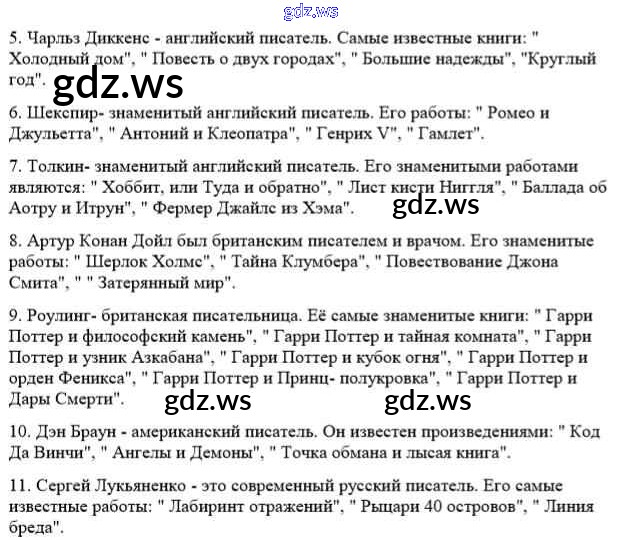 5. Чарльз Диккенс - английский писатель. Самые известные книги: " Холодный дом", " Повесть о двух городах", " Большие надежды", "Круглый год".

6. Шекспир- знаменитый английский писатель. Его работы: " Ромео и Джульетта", " Антоний и Клеопатра", " Генрих V", " Гамлет".

7. Толкин- знаменитый английский писатель. Его знаменитыми работами являются: " Хоббит, или Туда и обратно", " Лист кисти Ниггля", " Баллада об Аотру и Итрун", " Фермер Джайлс из Хэма".

8. Артур Конан Дойл был британским писателем и врачом. Его знаменитые работы: " Шерлок Холмс", " Тайна Клумбера", " Повествование Джона Смита", " " Затерянный мир".

9. Роулинг- британская писательница. Её самые знаменитые книги: " Гарри Поттер и философский камень", " Гарри Поттер и тайная комната", " Гарри Поттер и узник Азкабана", " Гарри Поттер и кубок огня", " Гарри Поттер и орден Феникса", " Гарри Поттер и Принц- полукровка", " Гарри Поттер и Дары Смерти".

10. Дэн Браун - американский писатель. Он известен произведениями: " Код Да Винчи", " Ангелы и Демоны", " Точка обмана и лысая книга".

11. Сергей Лукьяненко - это современный русский писатель. Его самые известные работы: " Лабиринт отражений", " Рыцари 40 островов", " Линия бреда".

gdz.ws